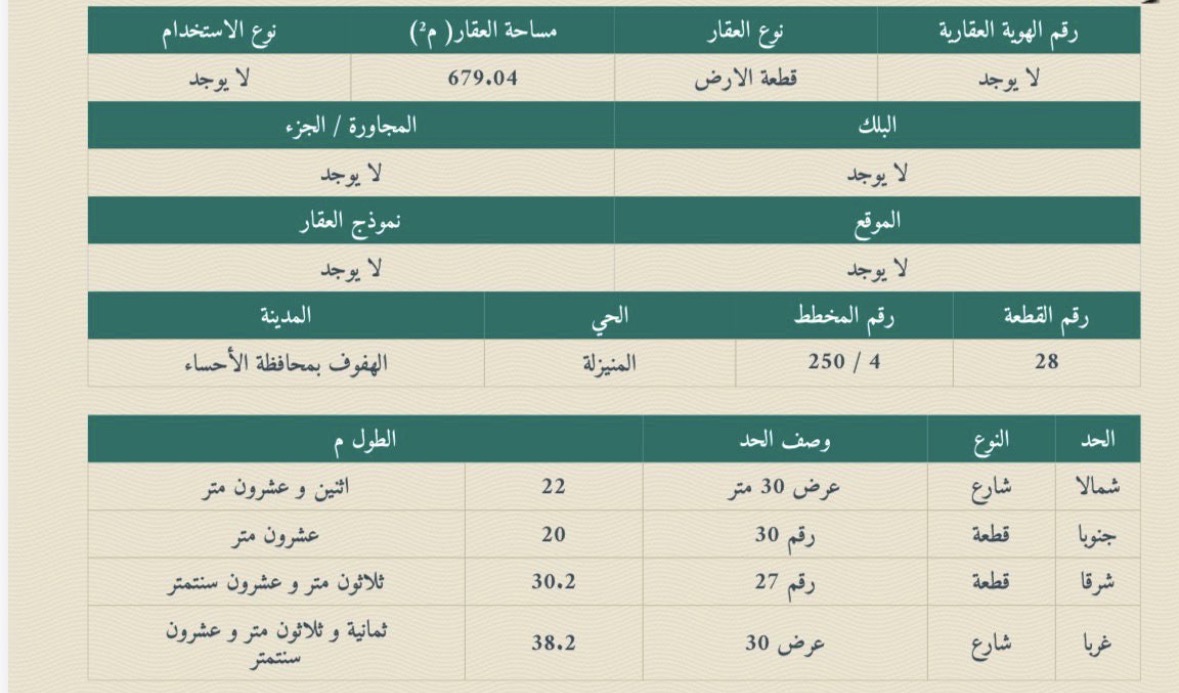 | رقم الهوية العقارية | نوع العقار | مساحة العقار( م²) | نوع الاستخدام |
|---|---|---|---|
| لا يوجد | قطعة الارض | 679.04 | لا يوجد |

| البلك | المجاورة / الجزء |
|---|---|
| لا يوجد | لا يوجد |

| الموقع | نموذج العقار |
|---|---|
| لا يوجد | لا يوجد |

| رقم القطعة | رقم المخطط | الحي | المدينة |
|---|---|---|---|
| 28 | 4 / 250 | المنيزلة | الهفوف بمحافظة الأحساء |

| الحد | النوع | وصف الحد | الطول م | |
|---|---|---|---|---|
| شمالا | شارع | عرض 30 متر | 22 | اثنين و عشرون متر |
| جنوبا | قطعة | رقم 30 | 20 | عشرون متر |
| شرقا | قطعة | رقم 27 | 30.2 | ثلاثون متر و عشرون سنتمتر |
| غربا | شارع | عرض 30 | 38.2 | ثمانية و ثلاثون متر و عشرون سنتمتر |